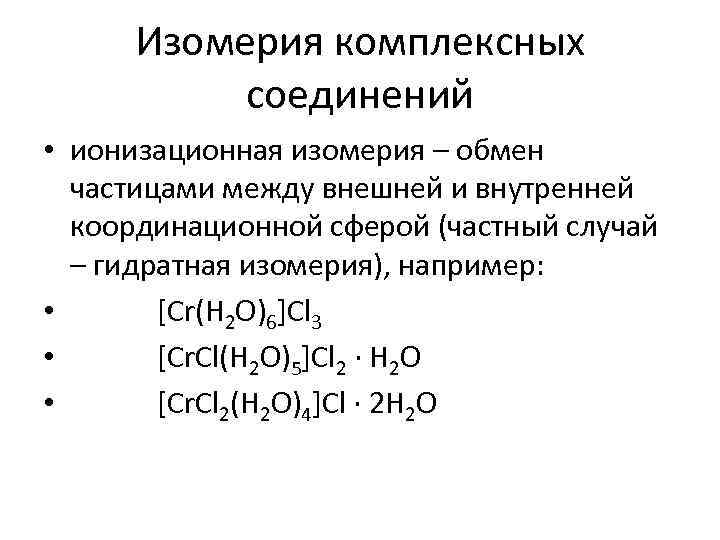 Изомерия комплексных соединений

• ионизационная изомерия – обмен частицами между внешней и внутренней координационной сферой (частный случай – гидратная изомерия), например:

• $[Cr(H_2O)_6]Cl_3$

• $[CrCl(H_2O)_5]Cl_2 \cdot H_2O$

• $[CrCl_2(H_2O)_4]Cl \cdot 2H_2O$